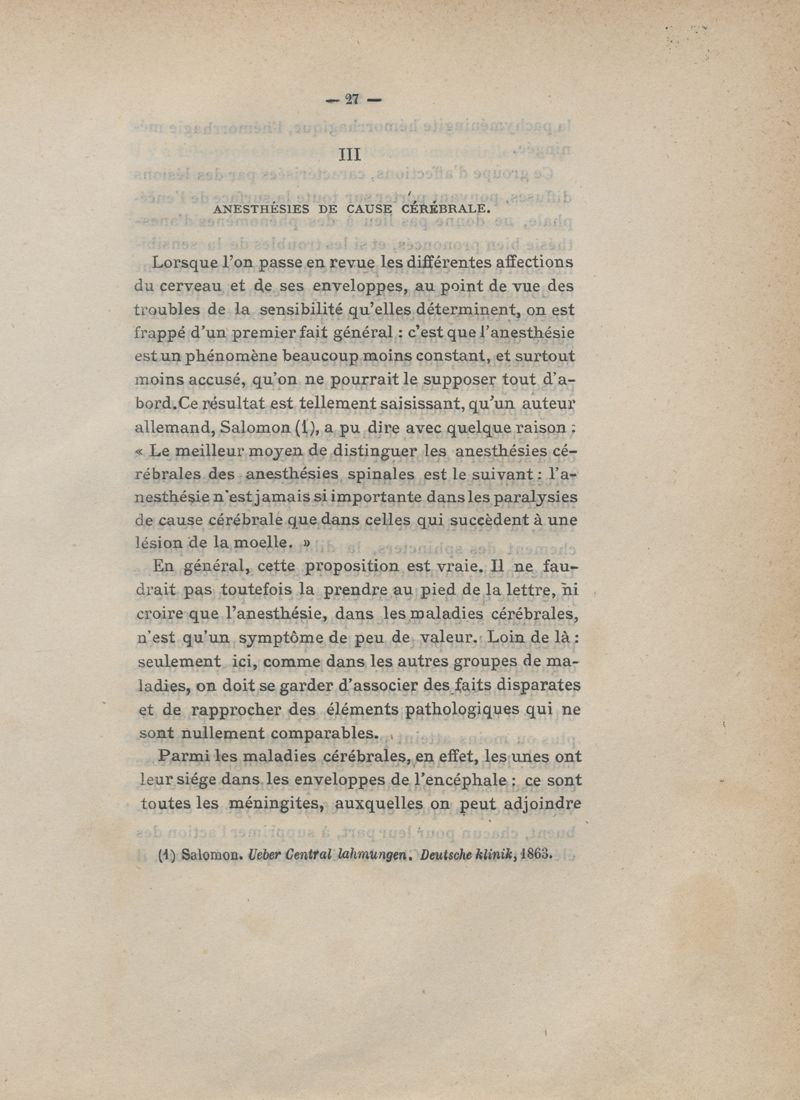 — 27 —

III

ANESTHÉSIES DE CAUSE CÉRÉBRALE.

Lorsque l'on passe en revue les différentes affections du cerveau et de ses enveloppes, au point de vue des troubles de la sensibilité qu'elles déterminent, on est frappé d'un premier fait général : c'est que l'anesthésie est un phénomène beaucoup moins constant, et surtout moins accusé, qu'on ne pourrait le supposer tout d'abord. Ce résultat est tellement saisissant, qu'un auteur allemand, Salomon (1), a pu dire avec quelque raison : « Le meilleur moyen de distinguer les anesthésies cérébrales des anesthésies spinales est le suivant : l'anesthésie n'est jamais si importante dans les paralysies de cause cérébrale que dans celles qui succèdent à une lésion de la moelle. »

En général, cette proposition est vraie. Il ne faudrait pas toutefois la prendre au pied de la lettre, ni croire que l'anesthésie, dans les maladies cérébrales, n'est qu'un symptôme de peu de valeur. Loin de là : seulement ici, comme dans les autres groupes de maladies, on doit se garder d'associer des faits disparates et de rapprocher des éléments pathologiques qui ne sont nullement comparables.

Parmi les maladies cérébrales, en effet, les unes ont leur siége dans les enveloppes de l'encéphale : ce sont toutes les méningites, auxquelles on peut adjoindre

(1) Salomon. Ueber Central lahmungen. Deutsche klinik, 1863.